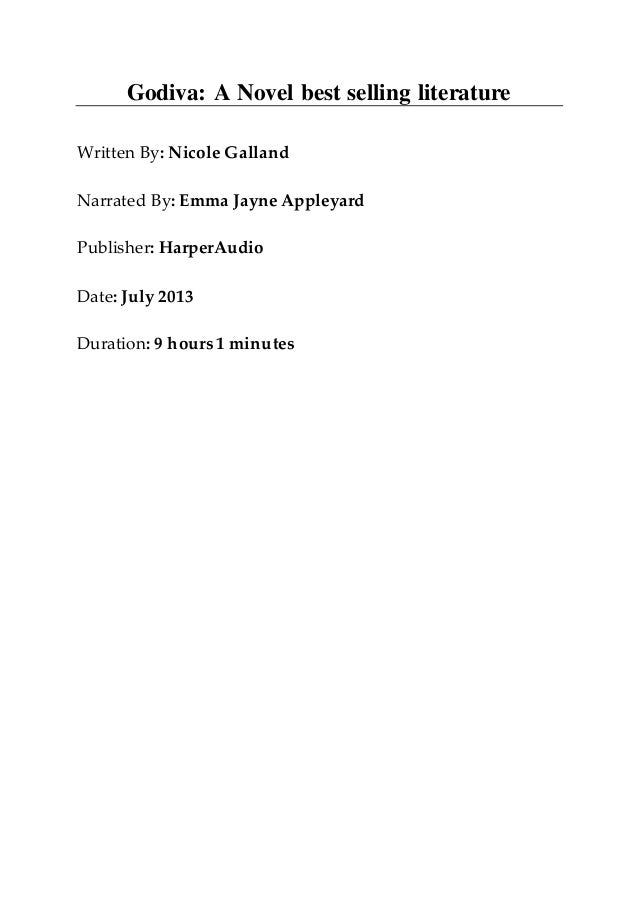 Godiva: A Novel best selling literature

Written By: Nicole Galland

Narrated By: Emma Jayne Appleyard

Publisher: HarperAudio

Date: July 2013

Duration: 9 hours 1 minutes